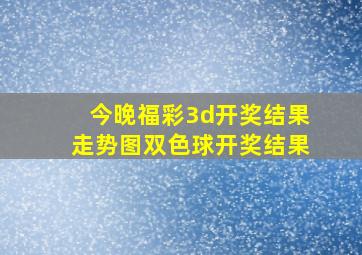 今晚福彩3d开奖结果
走势图双色球开奖结果